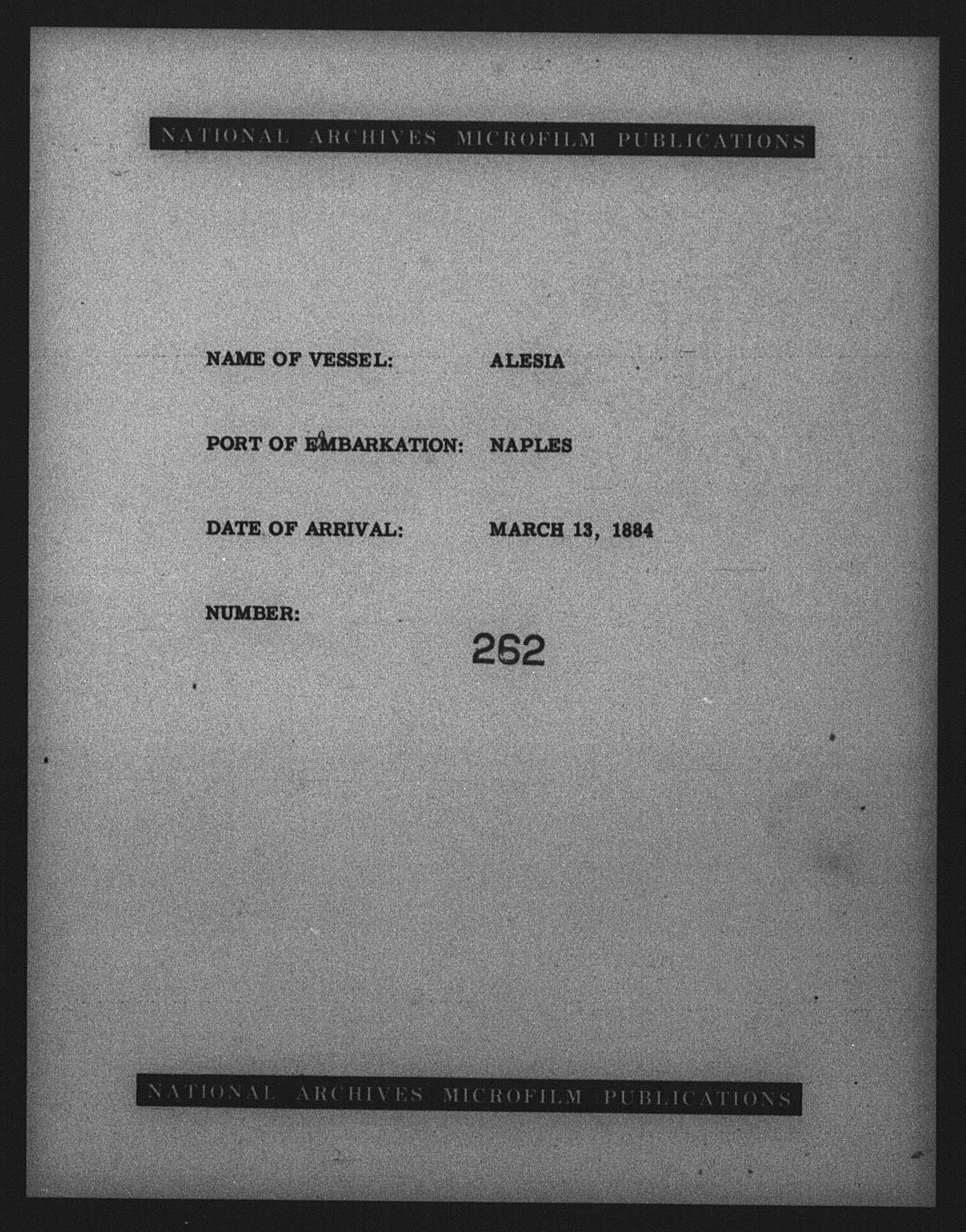 NATIONAL ARCHIVES MICROFILM PUBLICATIONS

NAME OF VESSEL: ALESIA

PORT OF EMBARKATION: NAPLES

DATE OF ARRIVAL: MARCH 13, 1884

NUMBER: 262

NATIONAL ARCHIVES MICROFILM PUBLICATIONS